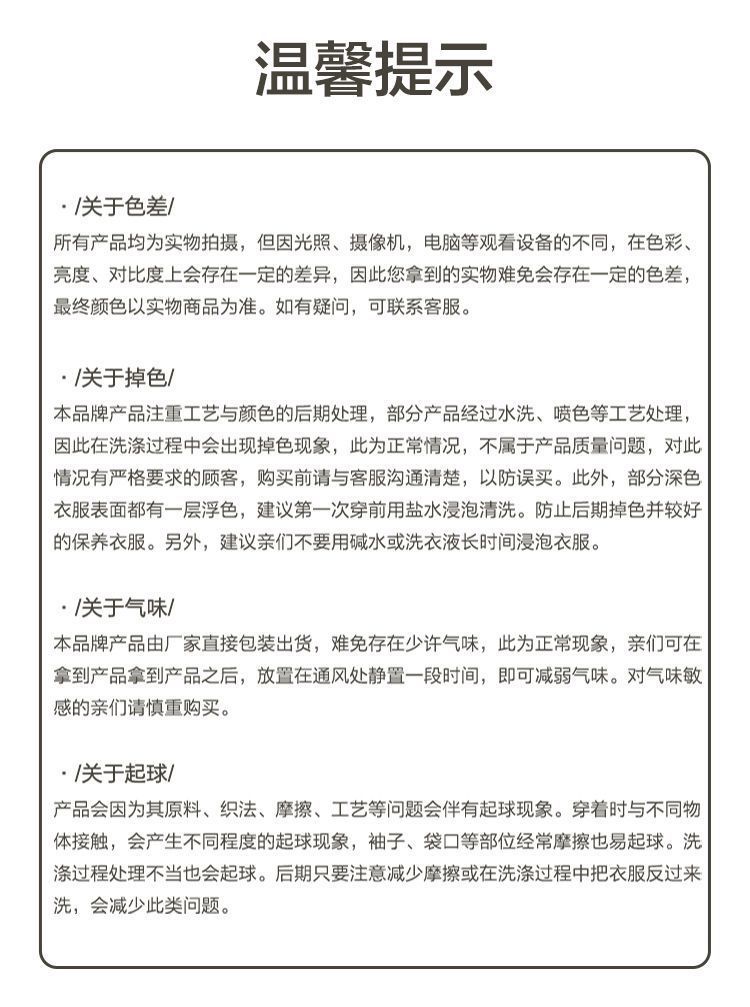 温馨提示

· /关于色差/
所有产品均为实物拍摄，但因光照、摄像机，电脑等观看设备的不同，在色彩、亮度、对比度上会存在一定的差异，因此您拿到的实物难免会存在一定的色差，最终颜色以实物商品为准。如有疑问，可联系客服。

· /关于掉色/
本品牌产品注重工艺与颜色的后期处理，部分产品经过水洗、喷色等工艺处理，因此在洗涤过程中会出现掉色现象，此为正常情况，不属于产品质量问题，对此情况有严格要求的顾客，购买前请与客服沟通清楚，以防误买。此外，部分深色衣服表面都有一层浮色，建议第一次穿前用盐水浸泡清洗。防止后期掉色并较好的保养衣服。另外，建议亲们不要用碱水或洗衣液长时间浸泡衣服。

· /关于气味/
本品牌产品由厂家直接包装出货，难免存在少许气味，此为正常现象，亲们可在拿到产品拿到产品之后，放置在通风处静置一段时间，即可减弱气味。对气味敏感的亲们请慎重购买。

· /关于起球/
产品会因为其原料、织法、摩擦、工艺等问题会伴有起球现象。穿着时与不同物体接触，会产生不同程度的起球现象，袖子、袋口等部位经常摩擦也易起球。洗涤过程处理不当也会起球。后期只要注意减少摩擦或在洗涤过程中把衣服反过来洗，会减少此类问题。